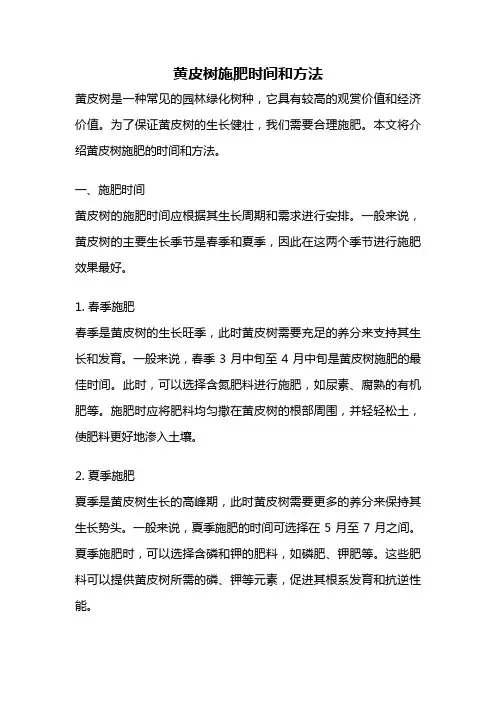 黄皮树施肥时间和方法

黄皮树是一种常见的园林绿化树种，它具有较高的观赏价值和经济价值。为了保证黄皮树的生长健壮，我们需要合理施肥。本文将介绍黄皮树施肥的时间和方法。

一、施肥时间

黄皮树的施肥时间应根据其生长周期和需求进行安排。一般来说，黄皮树的主要生长季节是春季和夏季，因此在这两个季节进行施肥效果最好。

1. 春季施肥

春季是黄皮树的生长旺季，此时黄皮树需要充足的养分来支持其生长和发育。一般来说，春季 3 月中旬至 4 月中旬是黄皮树施肥的最佳时间。此时，可以选择含氮肥料进行施肥，如尿素、腐熟的有机肥等。施肥时应将肥料均匀撒在黄皮树的根部周围，并轻轻松土，使肥料更好地渗入土壤。

2. 夏季施肥

夏季是黄皮树生长的高峰期，此时黄皮树需要更多的养分来保持其生长势头。一般来说，夏季施肥的时间可选择在 5 月至 7 月之间。夏季施肥时，可以选择含磷和钾的肥料，如磷肥、钾肥等。这些肥料可以提供黄皮树所需的磷、钾等元素，促进其根系发育和抗逆性能。